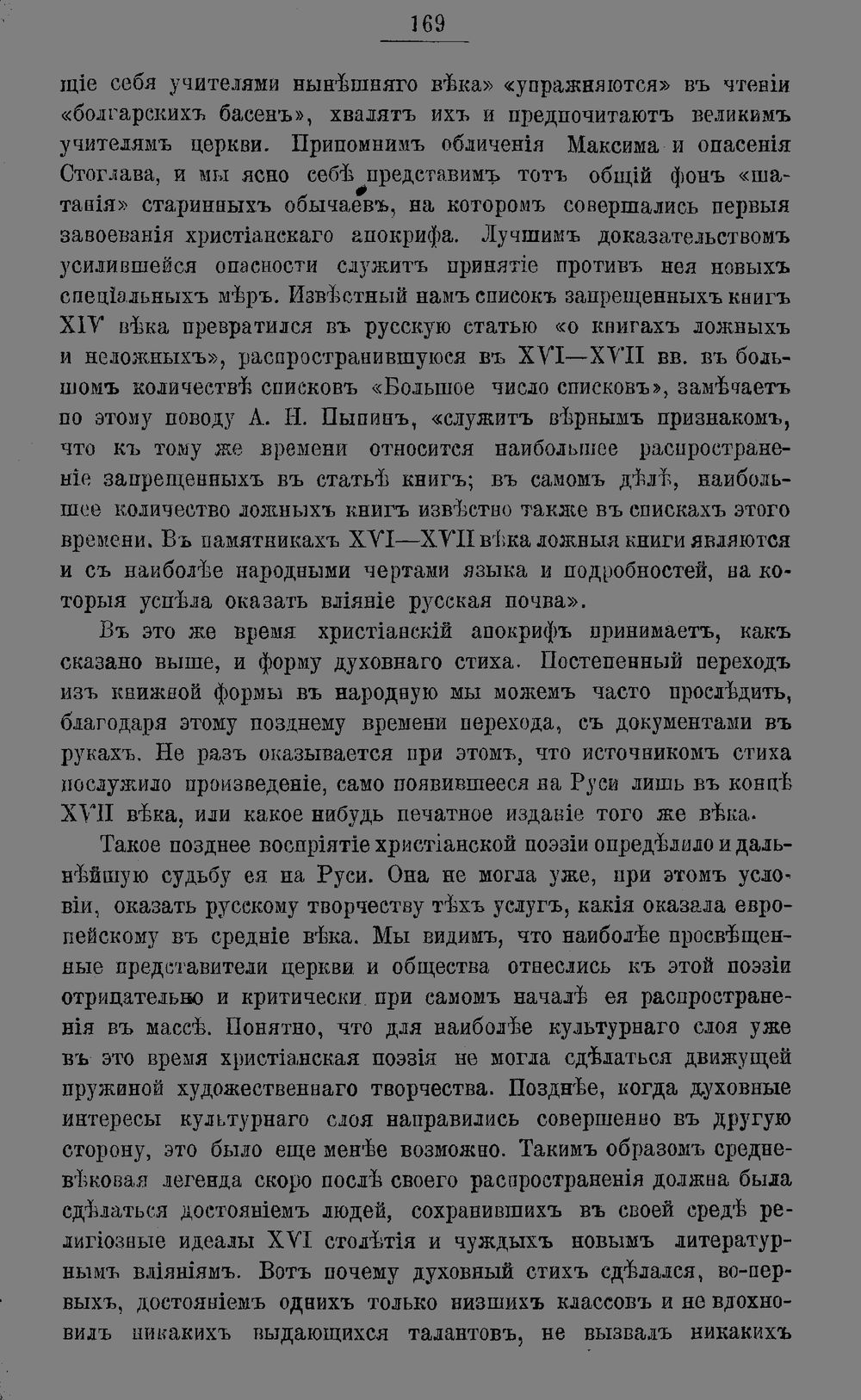 169

щіе себя учителями нынѣшняго вѣка» «упражняются» въ чтеніи «болгарскихъ басенъ», хвалятъ ихъ и предпочитаютъ великимъ учителямъ церкви. Припомнимъ обличенія Максима и опасенія Стоглава, и мы ясно себѣ представимъ тотъ общій фонъ «шатанія» старинныхъ обычаевъ, на которомъ совершались первыя завоеванія христіанскаго апокрифа. Лучшимъ доказательствомъ усилившейся опасности служитъ принятіе противъ нея новыхъ спеціальныхъ мѣръ. Извѣстный намъ списокъ запрещенныхъ книгъ XIV вѣка превратился въ русскую статью «о книгахъ ложныхъ и неложныхъ», распространившуюся въ XVI—XVII вв. въ большомъ количествѣ списковъ «Большое число списковъ», замѣчаетъ по этому поводу А. Н. Пыпинъ, «служитъ вѣрнымъ признакомъ, что къ тому же времени относится наибольшее распространеніе запрещенныхъ въ статьѣ книгъ; въ самомъ дѣлѣ, наибольшее количество ложныхъ книгъ извѣстно также въ спискахъ этого времени. Въ памятникахъ XVI—XVII вѣка ложныя книги являются и съ наиболѣе народными чертами языка и подробностей, на которыя успѣла оказать вліяніе русская почва».

Въ это же время христіанскій апокрифъ принимаетъ, какъ сказано выше, и форму духовнаго стиха. Постепенный переходъ изъ книжной формы въ народную мы можемъ часто прослѣдить, благодаря этому позднему времени перехода, съ документами въ рукахъ. Не разъ оказывается при этомъ, что источникомъ стиха послужило произведеніе, само появившееся на Руси лишь въ концѣ XVII вѣка, или какое нибудь печатное изданіе того же вѣка.

Такое позднее воспріятіе христіанской поэзіи опредѣлило и дальнѣйшую судьбу ея на Руси. Она не могла уже, при этомъ условіи, оказать русскому творчеству тѣхъ услугъ, какія оказала европейскому въ средніе вѣка. Мы видимъ, что наиболѣе просвѣщенные представители церкви и общества отнеслись къ этой поэзіи отрицательно и критически при самомъ началѣ ея распространенія въ массѣ. Понятно, что для наиболѣе культурнаго слоя уже въ это время христіанская поэзія не могла сдѣлаться движущей пружиной художественнаго творчества. Позднѣе, когда духовные интересы культурнаго слоя направились совершенно въ другую сторону, это было еще менѣе возможно. Такимъ образомъ средневѣковая легенда скоро послѣ своего распространенія должна была сдѣлаться достояніемъ людей, сохранившихъ въ своей средѣ религіозные идеалы XVI столѣтія и чуждыхъ новымъ литературнымъ вліяніямъ. Вотъ почему духовный стихъ сдѣлался, во-первыхъ, достояніемъ однихъ только низшихъ классовъ и не вдохновилъ никакихъ выдающихся талантовъ, не вызвалъ никакихъ